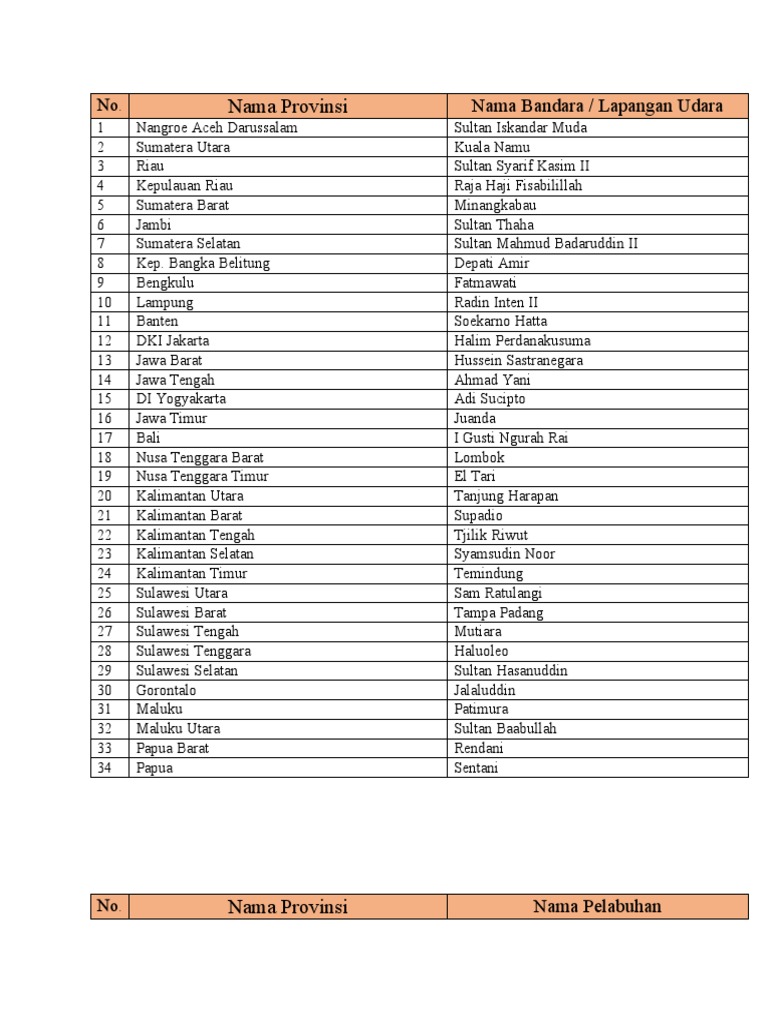 | No. | Nama Provinsi | Nama Bandara / Lapangan Udara |
|---|---|---|
| 1 | Nangroe Aceh Darussalam | Sultan Iskandar Muda |
| 2 | Sumatera Utara | Kuala Namu |
| 3 | Riau | Sultan Syarif Kasim II |
| 4 | Kepulauan Riau | Raja Haji Fisabilillah |
| 5 | Sumatera Barat | Minangkabau |
| 6 | Jambi | Sultan Thaha |
| 7 | Sumatera Selatan | Sultan Mahmud Badaruddin II |
| 8 | Kep. Bangka Belitung | Depati Amir |
| 9 | Bengkulu | Fatmawati |
| 10 | Lampung | Radin Inten II |
| 11 | Banten | Soekarno Hatta |
| 12 | DKI Jakarta | Halim Perdanakusuma |
| 13 | Jawa Barat | Hussein Sastranegara |
| 14 | Jawa Tengah | Ahmad Yani |
| 15 | DI Yogyakarta | Adi Sucipto |
| 16 | Jawa Timur | Juanda |
| 17 | Bali | I Gusti Ngurah Rai |
| 18 | Nusa Tenggara Barat | Lombok |
| 19 | Nusa Tenggara Timur | El Tari |
| 20 | Kalimantan Utara | Tanjung Harapan |
| 21 | Kalimantan Barat | Supadio |
| 22 | Kalimantan Tengah | Tjilik Riwut |
| 23 | Kalimantan Selatan | Syamsudin Noor |
| 24 | Kalimantan Timur | Temindung |
| 25 | Sulawesi Utara | Sam Ratulangi |
| 26 | Sulawesi Barat | Tampa Padang |
| 27 | Sulawesi Tengah | Mutiara |
| 28 | Sulawesi Tenggara | Haluoleo |
| 29 | Sulawesi Selatan | Sultan Hasanuddin |
| 30 | Gorontalo | Jalaluddin |
| 31 | Maluku | Patimura |
| 32 | Maluku Utara | Sultan Baabullah |
| 33 | Papua Barat | Rendani |
| 34 | Papua | Sentani |

| No. | Nama Provinsi | Nama Pelabuhan |
|---|---|---|